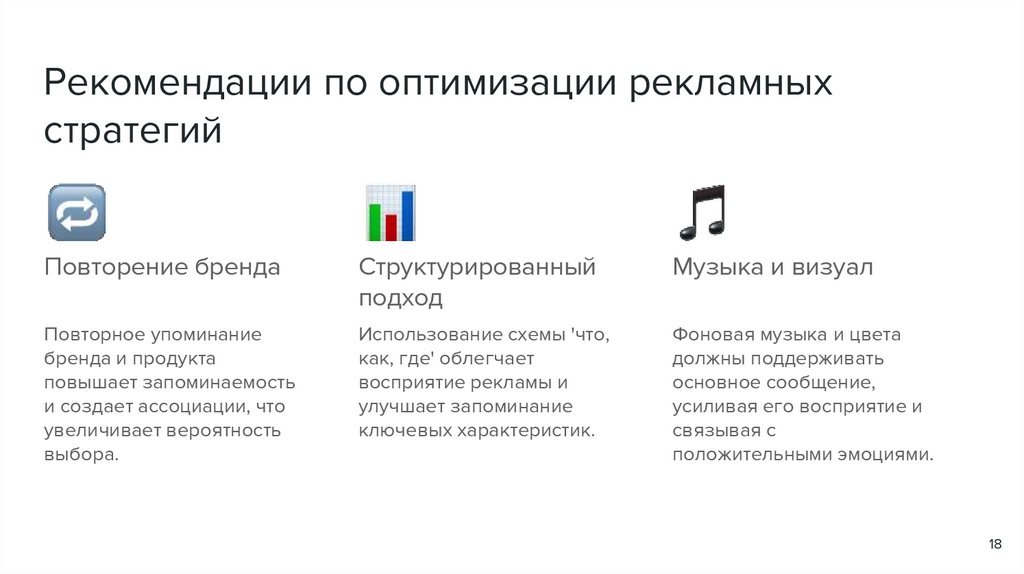 Рекомендации по оптимизации рекламных стратегий

Повторение бренда

Повторное упоминание бренда и продукта повышает запоминаемость и создает ассоциации, что увеличивает вероятность выбора.

Структурированный подход

Использование схемы 'что, как, где' облегчает восприятие рекламы и улучшает запоминание ключевых характеристик.

Музыка и визуал

Фоновая музыка и цвета должны поддерживать основное сообщение, усиливая его восприятие и связывая с положительными эмоциями.

18